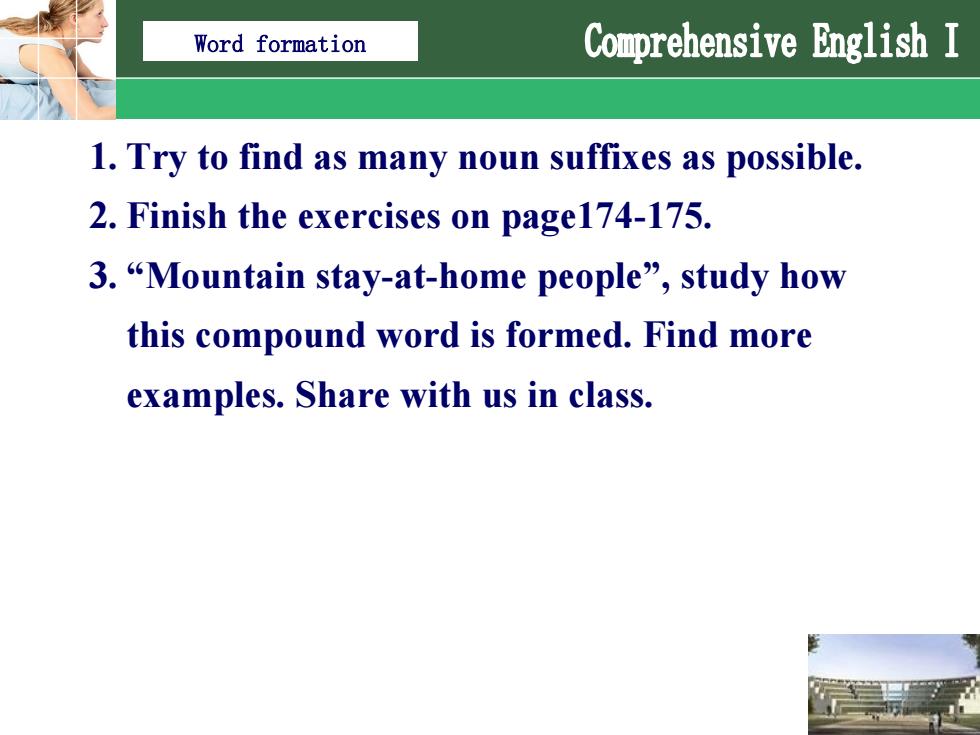 Word formation

Comprehensive English I

1. Try to find as many noun suffixes as possible.
2. Finish the exercises on page174-175.
3. “Mountain stay-at-home people”, study how this compound word is formed. Find more examples. Share with us in class.